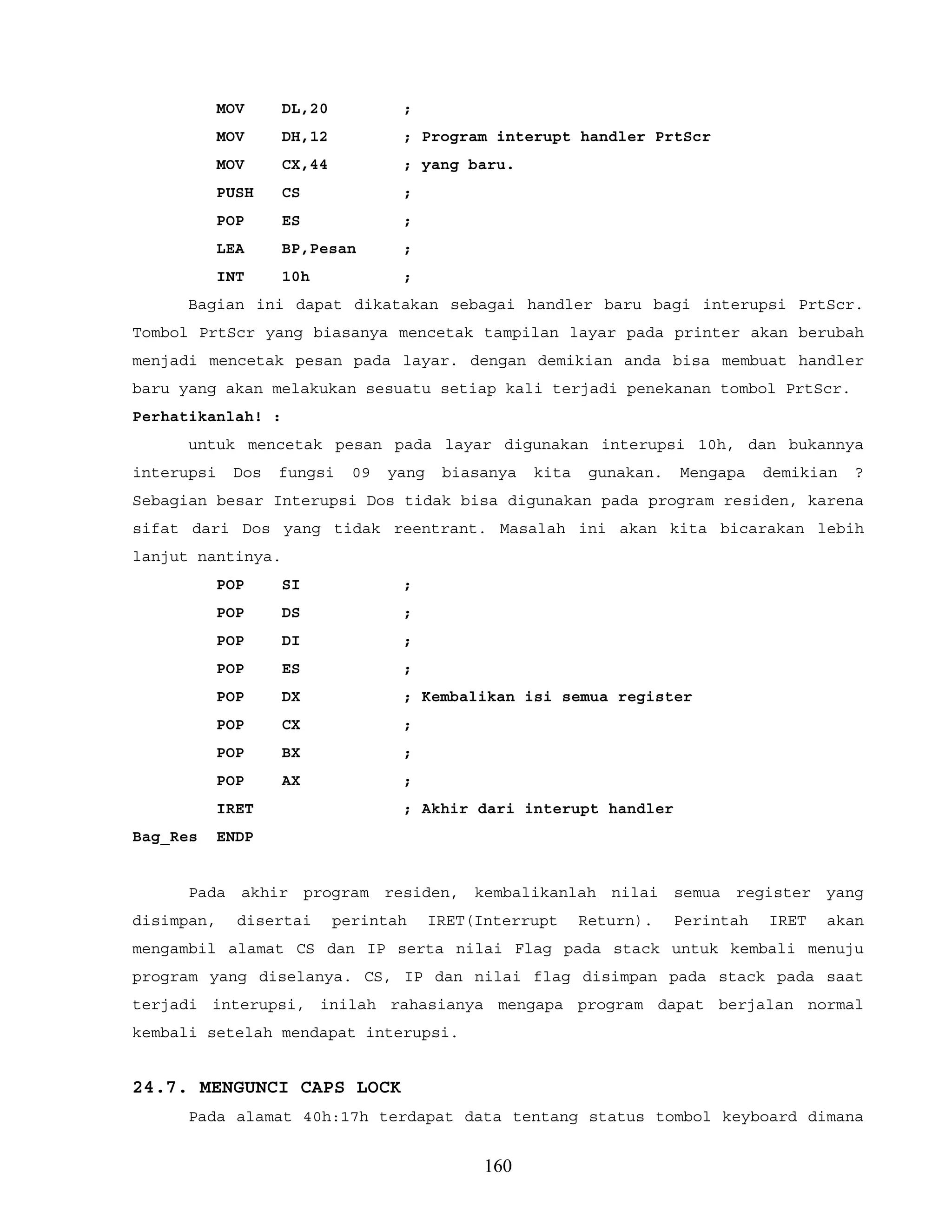 MOV DL,20 ;
MOV DH,12 ; Program interupt handler PrtScr
MOV CX,44 ; yang baru.
PUSH CS ;
POP ES ;
LEA BP,Pesan ;
INT 10h ;

Bagian ini dapat dikatakan sebagai handler baru bagi interupsi PrtScr. Tombol PrtScr yang biasanya mencetak tampilan layar pada printer akan berubah menjadi mencetak pesan pada layar. dengan demikian anda bisa membuat handler baru yang akan melakukan sesuatu setiap kali terjadi penekanan tombol PrtScr.

Perhatikanlah! :

untuk mencetak pesan pada layar digunakan interupsi 10h, dan bukannya interupsi Dos fungsi 09 yang biasanya kita gunakan. Mengapa demikian ? Sebagian besar Interupsi Dos tidak bisa digunakan pada program residen, karena sifat dari Dos yang tidak reentrant. Masalah ini akan kita bicarakan lebih lanjut nantinya.

POP SI ;
POP DS ;
POP DI ;
POP ES ;
POP DX ; Kembalikan isi semua register
POP CX ;
POP BX ;
POP AX ;
IRET ; Akhir dari interupt handler
Bag_Res ENDP

Pada akhir program residen, kembalikanlah nilai semua register yang disimpan, disertai perintah IRET(Interrupt Return). Perintah IRET akan mengambil alamat CS dan IP serta nilai Flag pada stack untuk kembali menuju program yang diselanya. CS, IP dan nilai flag disimpan pada stack pada saat terjadi interupsi, inilah rahasianya mengapa program dapat berjalan normal kembali setelah mendapat interupsi.

24.7. MENGUNCI CAPS LOCK

Pada alamat 40h:17h terdapat data tentang status tombol keyboard dimana

160